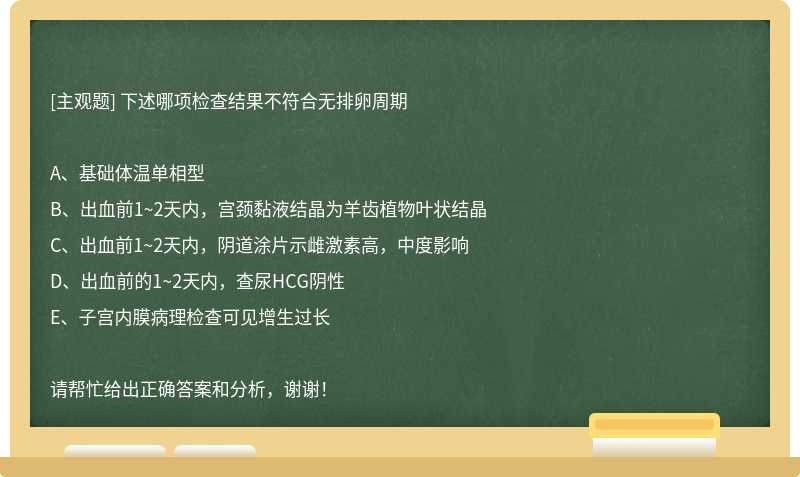 [主观题] 下述哪项检查结果不符合无排卵周期

A、基础体温单相型

B、出血前1~2天内，宫颈黏液结晶为羊齿植物叶状结晶

C、出血前1~2天内，阴道涂片示雌激素高，中度影响

D、出血前的1~2天内，查尿HCG阴性

E、子宫内膜病理检查可见增生过长

请帮忙给出正确答案和分析，谢谢！